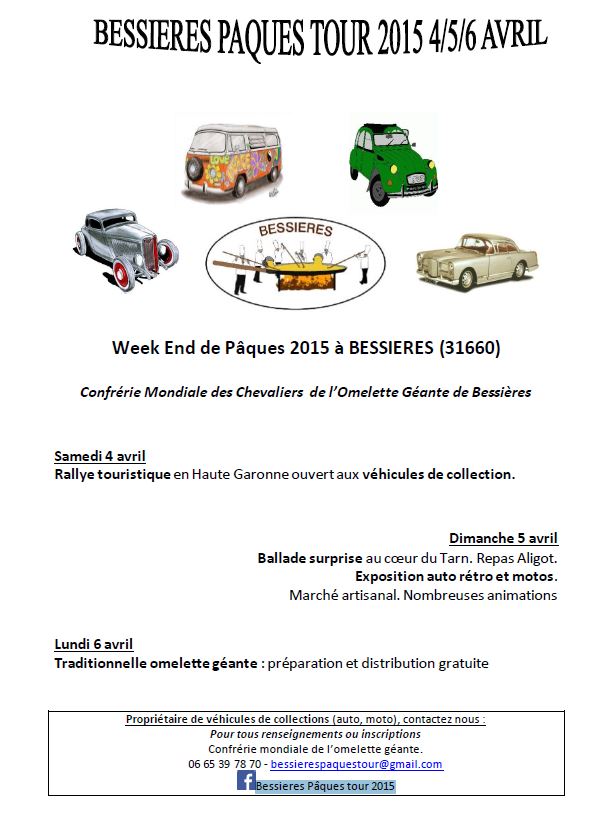 BESSIERES PAQUES TOUR 2015 4/5/6 AVRIL

LOVE

BESSIERES

Week End de Pâques 2015 à BESSIERES (31660)

Confrérie Mondiale des Chevaliers de l'Omelette Géante de Bessières

Samedi 4 avril
Rallye touristique en Haute Garonne ouvert aux véhicules de collection.

Dimanche 5 avril
Ballade surprise au cœur du Tarn. Repas Aligot.
Exposition auto rétro et motos.
Marché artisanal. Nombreuses animations

Lundi 6 avril
Traditionnelle omelette géante : préparation et distribution gratuite

Propriétaire de véhicules de collections (auto, moto), contactez nous :
Pour tous renseignements ou inscriptions
Confrérie mondiale de l'omelette géante.
06 65 39 78 70 - bessierespaquestour@gmail.com
Bessieres Pâques tour 2015